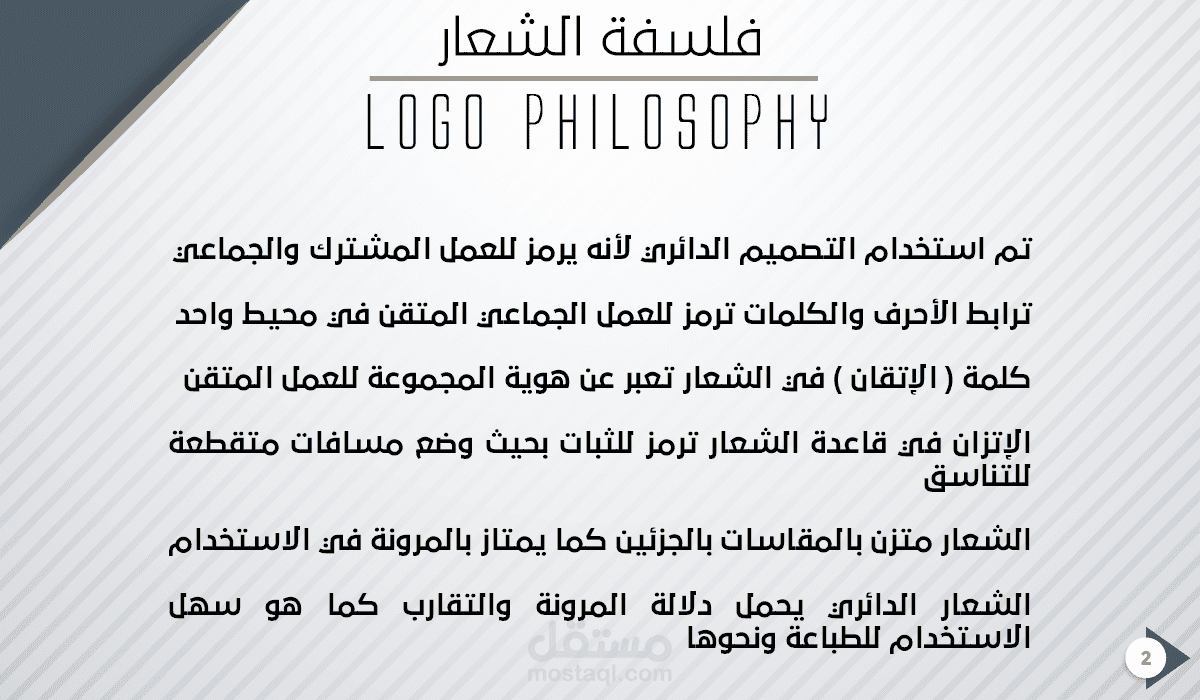 فلسفة الشعار

LOGO PHILOSOPHY

تم استخدام التصميم الدائري لأنه يرمز للعمل المشترك والجماعي

ترابط الأحرف والكلمات ترمز للعمل الجماعي المتقن في محيط واحد

كلمة ( الإتقان ) في الشعار تعبر عن هوية المجموعة للعمل المتقن

الإتزان في قاعدة الشعار ترمز للثبات بحيث وضع مسافات متقطعة للتناسق

الشعار متزن بالمقاسات بالجزئين كما يمتاز بالمرونة في الاستخدام

الشعار الدائري يحمل دلالة المرونة والتقارب كما هو سهل الاستخدام للطباعة ونحوها

2

مستقل
mostaql.com